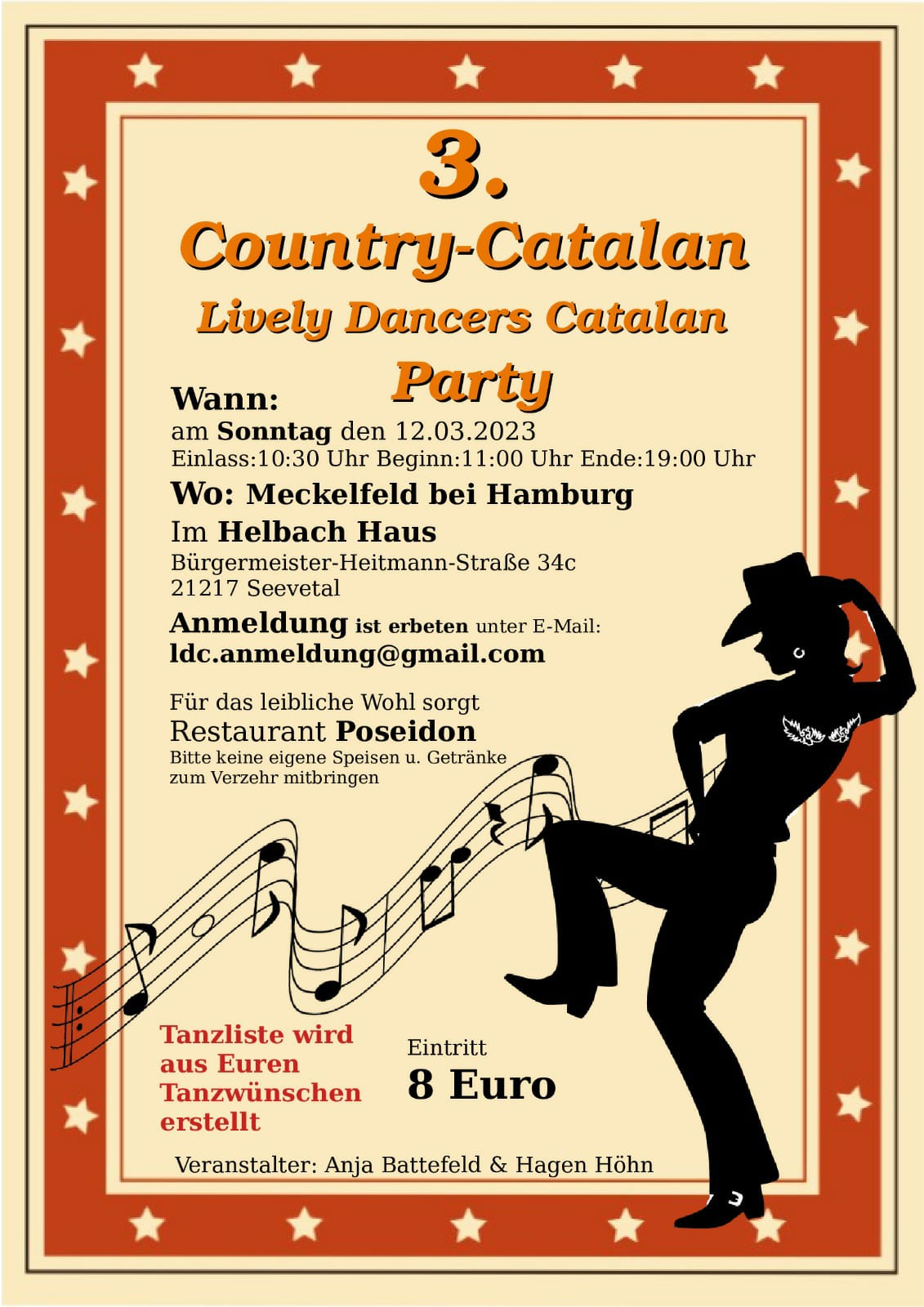 3.
Country-Catalan
Lively Dancers Catalan
Party

Wann:
am Sonntag den 12.03.2023
Einlass:10:30 Uhr Beginn:11:00 Uhr Ende:19:00 Uhr

Wo: Meckelfeld bei Hamburg
Im Helbach Haus
Bürgermeister-Heitmann-Straße 34c
21217 Seevetal

Anmeldung ist erbeten unter E-Mail:
ldc.anmeldung@gmail.com

Für das leibliche Wohl sorgt
Restaurant Poseidon
Bitte keine eigene Speisen u. Getränke zum Verzehr mitbringen

Tanzliste wird aus Euren Tanzwünschen erstellt

Eintritt
8 Euro

Veranstalter: Anja Battefeld & Hagen Höhn